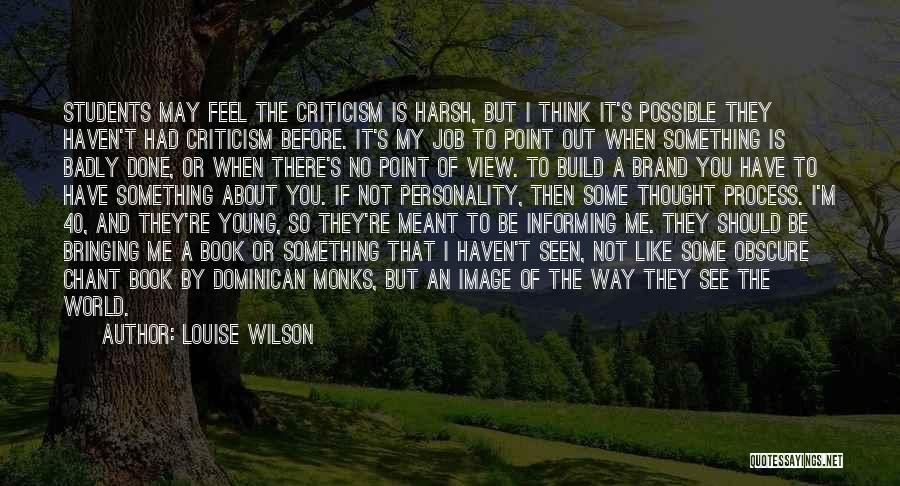 STUDENTS MAY FEEL THE CRITICISM IS HARSH, BUT I THINK IT'S POSSIBLE THEY HAVEN'T HAD CRITICISM BEFORE. IT'S MY JOB TO POINT OUT WHEN SOMETHING IS BADLY DONE, OR WHEN THERE'S NO POINT OF VIEW. TO BUILD A BRAND YOU HAVE TO HAVE SOMETHING ABOUT YOU. IF NOT PERSONALITY, THEN SOME THOUGHT PROCESS. I'M 40, AND THEY'RE YOUNG, SO THEY'RE MEANT TO BE INFORMING ME. THEY SHOULD BE BRINGING ME A BOOK OR SOMETHING THAT I HAVEN'T SEEN, NOT LIKE SOME OBSCURE CHANT BOOK BY DOMINICAN MONKS, BUT AN IMAGE OF THE WAY THEY SEE THE WORLD.

AUTHOR: LOUISE WILSON

QUOTESSAYINGS.NET